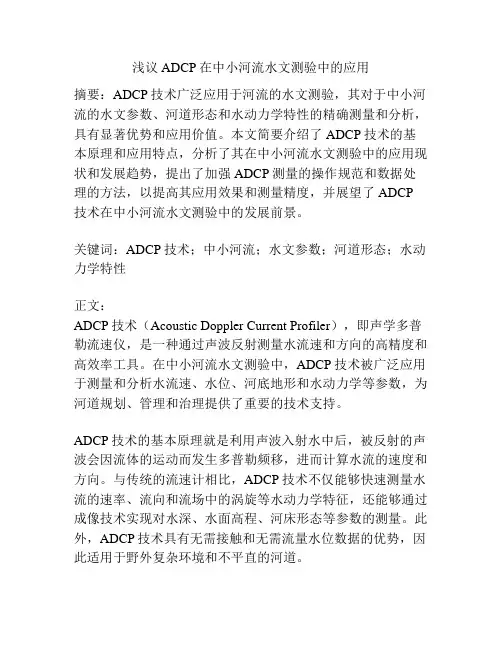 浅议 ADCP 在中小河流水文测验中的应用

摘要：ADCP 技术广泛应用于河流的水文测验，其对于中小河流的水文参数、河道形态和水动力学特性的精确测量和分析，具有显著优势和应用价值。本文简要介绍了 ADCP 技术的基本原理和应用特点，分析了其在中小河流水文测验中的应用现状和发展趋势，提出了加强 ADCP 测量的操作规范和数据处理的方法，以提高其应用效果和测量精度，并展望了 ADCP 技术在中小河流水文测验中的发展前景。

关键词：ADCP 技术；中小河流；水文参数；河道形态；水动力学特性

正文：
ADCP 技术（Acoustic Doppler Current Profiler），即声学多普勒流速仪，是一种通过声波反射测量水流速和方向的高精度和高效率工具。在中小河流水文测验中，ADCP 技术被广泛应用于测量和分析水流速、水位、河底地形和水动力学等参数，为河道规划、管理和治理提供了重要的技术支持。

ADCP 技术的基本原理就是利用声波入射水中后，被反射的声波会因流体的运动而发生多普勒频移，进而计算水流的速度和方向。与传统的流速计相比，ADCP 技术不仅能够快速测量水流的速率、流向和流场中的涡旋等水动力学特征，还能够通过成像技术实现对水深、水面高程、河床形态等参数的测量。此外，ADCP 技术具有无需接触和无需流量水位数据的优势，因此适用于野外复杂环境和不平直的河道。